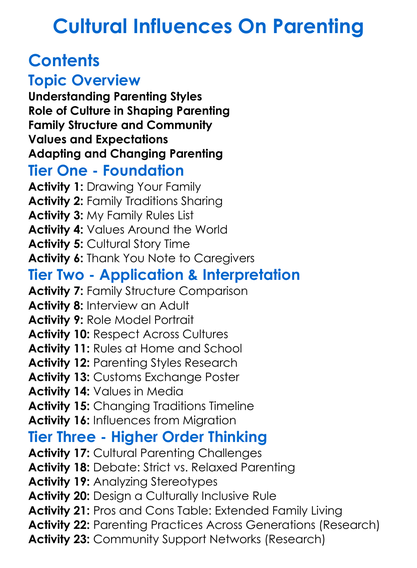 Cultural Influences On Parenting

Contents

Topic Overview

Understanding Parenting Styles
Role of Culture in Shaping Parenting
Family Structure and Community
Values and Expectations
Adapting and Changing Parenting

Tier One - Foundation

Activity 1: Drawing Your Family
Activity 2: Family Traditions Sharing
Activity 3: My Family Rules List
Activity 4: Values Around the World
Activity 5: Cultural Story Time
Activity 6: Thank You Note to Caregivers

Tier Two - Application & Interpretation

Activity 7: Family Structure Comparison
Activity 8: Interview an Adult
Activity 9: Role Model Portrait
Activity 10: Respect Across Cultures
Activity 11: Rules at Home and School
Activity 12: Parenting Styles Research
Activity 13: Customs Exchange Poster
Activity 14: Values in Media
Activity 15: Changing Traditions Timeline
Activity 16: Influences from Migration

Tier Three - Higher Order Thinking

Activity 17: Cultural Parenting Challenges
Activity 18: Debate: Strict vs. Relaxed Parenting
Activity 19: Analyzing Stereotypes
Activity 20: Design a Culturally Inclusive Rule
Activity 21: Pros and Cons Table: Extended Family Living
Activity 22: Parenting Practices Across Generations (Research)
Activity 23: Community Support Networks (Research)